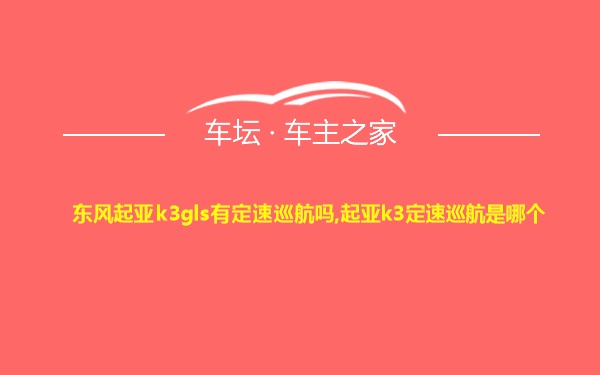 车坛 · 车主之家

东风起亚k3gls有定速巡航吗,起亚k3定速巡航是哪个